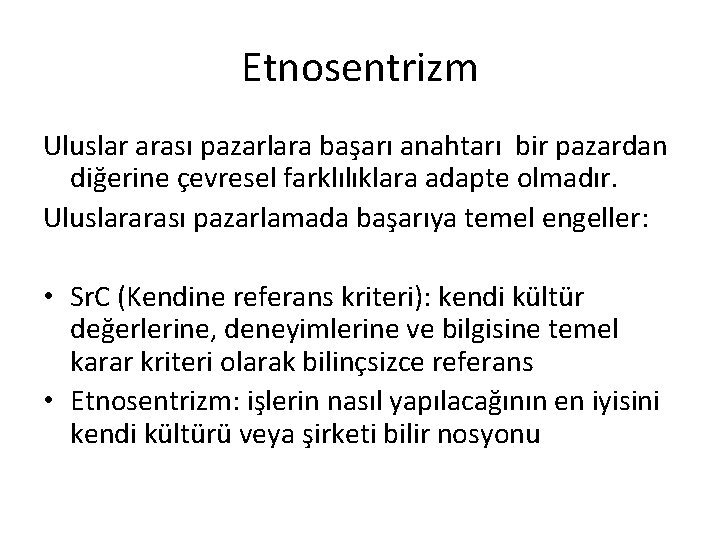 Etnosentrizm

Uluslar arası pazarlara başarı anahtarı bir pazardan diğerine çevresel farklılıklara adapte olmadır.

Uluslararası pazarlamada başarıya temel engeller:

• SrC (Kendine referans kriteri): kendi kültür değerlerine, deneyimlerine ve bilgisine temel karar kriteri olarak bilinçsizce referans

• Etnosentrizm: işlerin nasıl yapılacağının en iyisini kendi kültürü veya şirketi bilir nosyonu